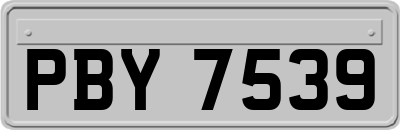 PBY 7539